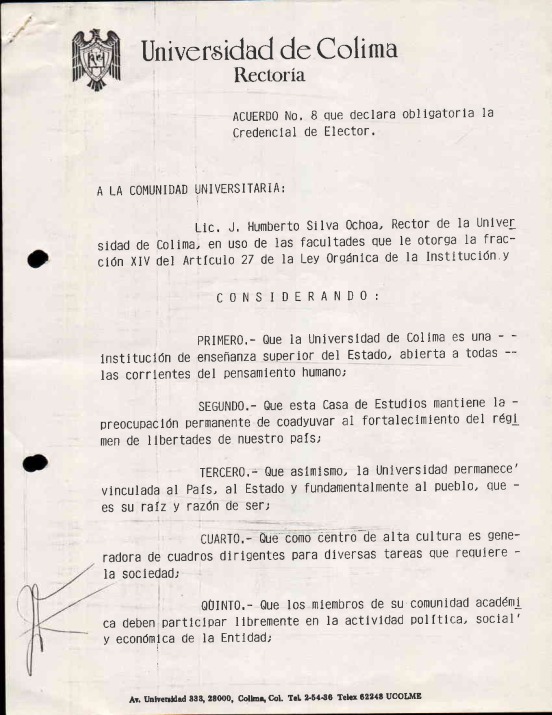 Universidad de Colima
Rectoría

ACUERDO No. 8 que declara obligatoria la Credencial de Elector.

A LA COMUNIDAD UNIVERSITARIA:

Lic. J. Humberto Silva Ochoa, Rector de la Universidad de Colima, en uso de las facultades que le otorga la fracción XIV del Artículo 27 de la Ley Orgánica de la Institución y

C O N S I D E R A N D O :

PRIMERO.- Que la Universidad de Colima es una - - institución de enseñanza superior del Estado, abierta a todas -- las corrientes del pensamiento humano;

SEGUNDO.- Que esta Casa de Estudios mantiene la - preocupación permanente de coadyuvar al fortalecimiento del régimen de libertades de nuestro país;

TERCERO.- Que asimismo, la Universidad permanece' vinculada al País, al Estado y fundamentalmente al pueblo, que - es su raíz y razón de ser;

CUARTO.- Que como centro de alta cultura es generadora de cuadros dirigentes para diversas tareas que requiere - la sociedad;

QUINTO.- Que los miembros de su comunidad académica deben participar libremente en la actividad política, social' y económica de la Entidad;

Av. Universidad 333, 28000, Colima, Col. Tel. 2-54-36 Telex 62248 UCOLME